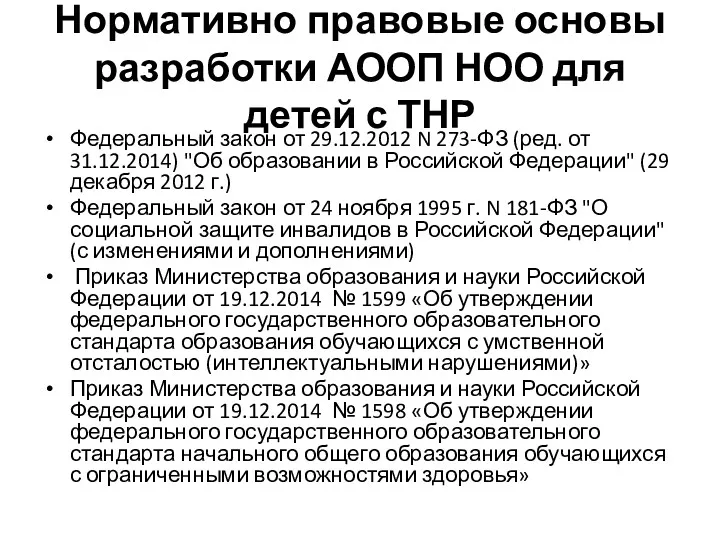 Нормативно правовые основы разработки АООП НОО для детей с ТНР

• Федеральный закон от 29.12.2012 N 273-ФЗ (ред. от 31.12.2014) "Об образовании в Российской Федерации" (29 декабря 2012 г.)
• Федеральный закон от 24 ноября 1995 г. N 181-ФЗ "О социальной защите инвалидов в Российской Федерации" (с изменениями и дополнениями)
• Приказ Министерства образования и науки Российской Федерации от 19.12.2014 № 1599 «Об утверждении федерального государственного образовательного стандарта образования обучающихся с умственной отсталостью (интеллектуальными нарушениями)»
• Приказ Министерства образования и науки Российской Федерации от 19.12.2014 № 1598 «Об утверждении федерального государственного образовательного стандарта начального общего образования обучающихся с ограниченными возможностями здоровья»